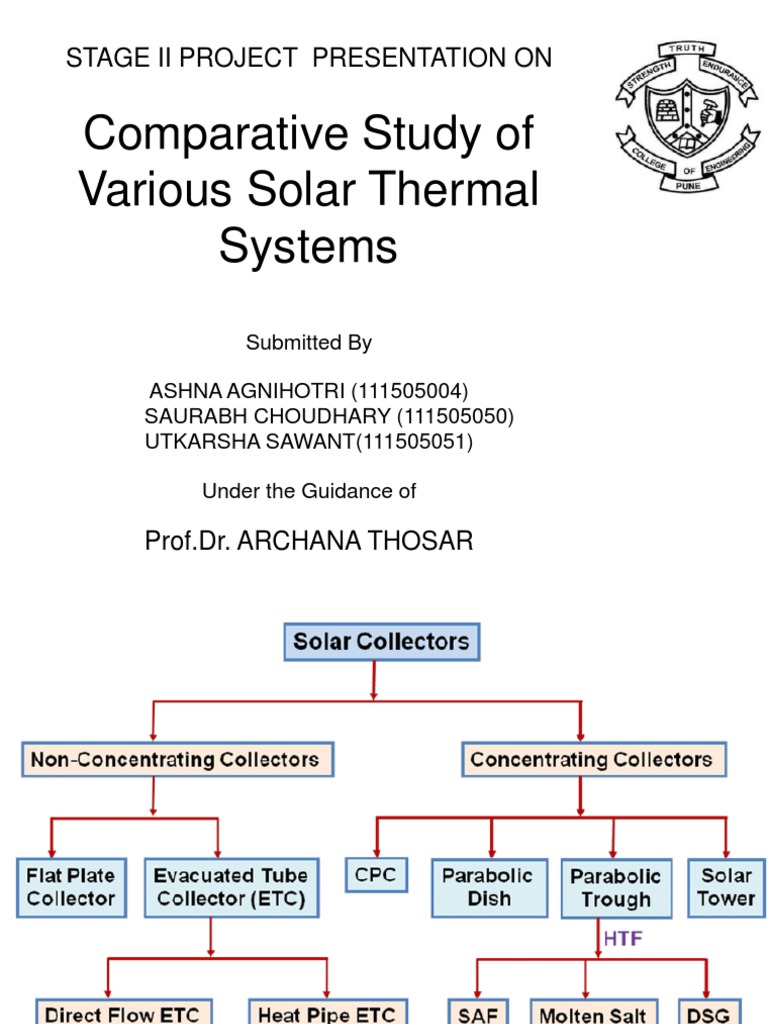 STAGE II PROJECT PRESENTATION ON

TRUTH
STRENGTH
ENDURANCE
COLLEGE OF ENGINEERING
PUNE

Comparative Study of Various Solar Thermal Systems

Submitted By

ASHNA AGNIHOTRI (111505004)
SAURABH CHOUDHARY (111505050)
UTKARSHA SAWANT(111505051)

Under the Guidance of

Prof.Dr. ARCHANA THOSAR

Solar Collectors

Non-Concentrating Collectors

Concentrating Collectors

Flat Plate Collector

Evacuated Tube Collector (ETC)

CPC

Parabolic Dish

Parabolic Trough

Solar Tower

HTF

Direct Flow ETC

Heat Pipe ETC

SAF

Molten Salt

DSG